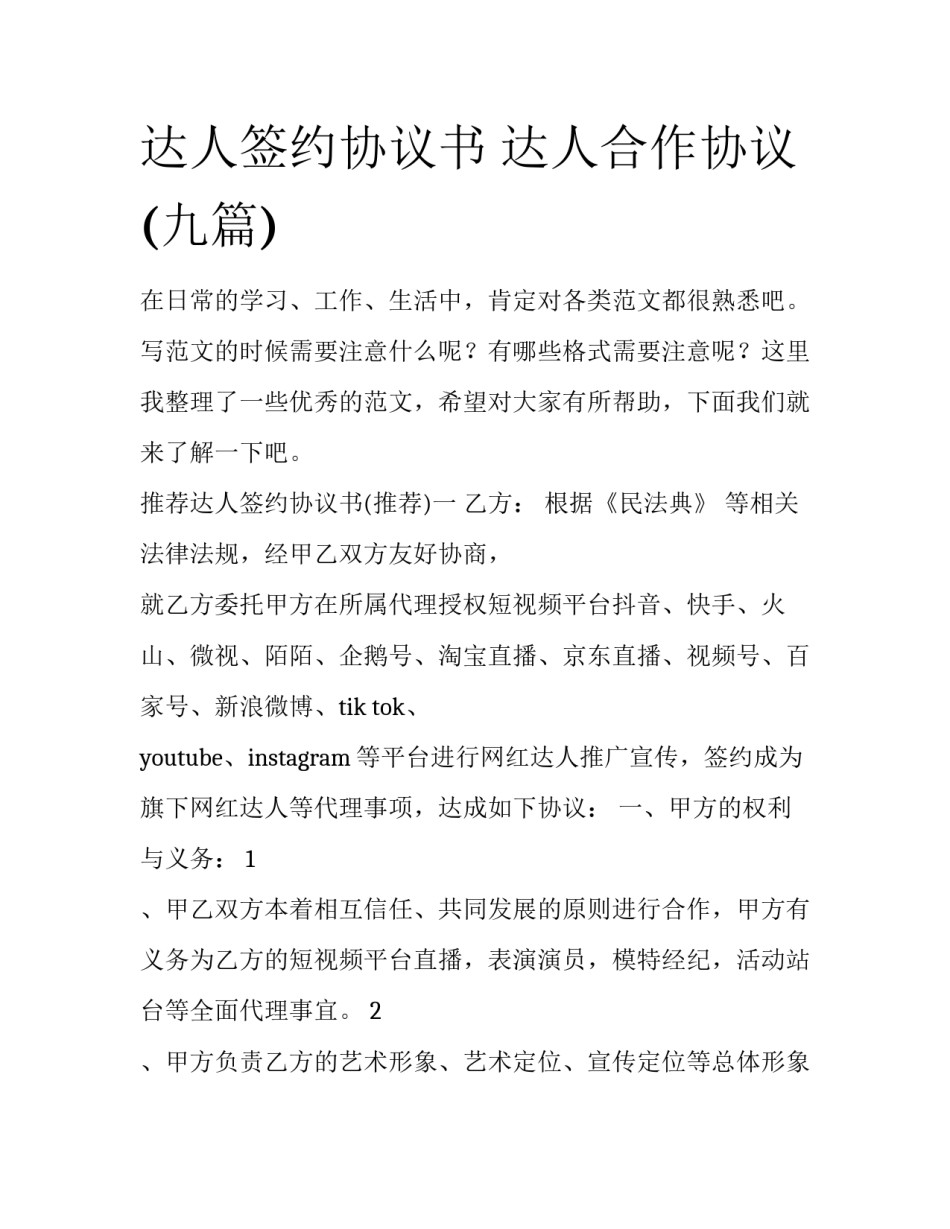 达人签约协议书 达人合作协议(九篇)

在日常的学习、工作、生活中，肯定对各类范文都很熟悉吧。写范文的时候需要注意什么呢？有哪些格式需要注意呢？这里我整理了一些优秀的范文，希望对大家有所帮助，下面我们就来了解一下吧。

推荐达人签约协议书(推荐)一 乙方： 根据《民法典》 等相关法律法规，经甲乙双方友好协商，

就乙方委托甲方在所属代理授权短视频平台抖音、快手、火山、微视、陌陌、企鹅号、淘宝直播、京东直播、视频号、百家号、新浪微博、tik tok、

youtube、instagram 等平台进行网红达人推广宣传，签约成为旗下网红达人等代理事项，达成如下协议： 一、甲方的权利与义务： 1

、甲乙双方本着相互信任、共同发展的原则进行合作，甲方有义务为乙方的短视频平台直播，表演演员，模特经纪，活动站台等全面代理事宜。 2

、甲方负责乙方的艺术形象、艺术定位、宣传定位等总体形象